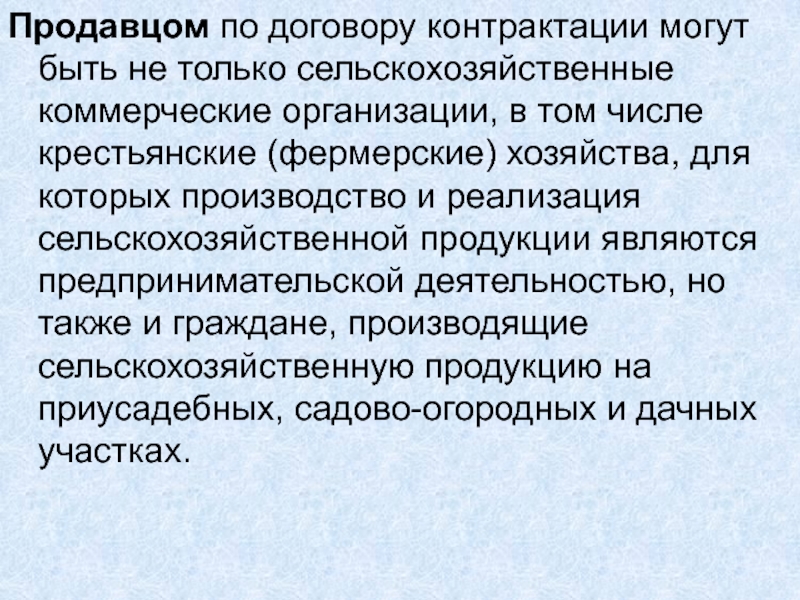 Продавцом по договору контрактации могут быть не только сельскохозяйственные коммерческие организации, в том числе крестьянские (фермерские) хозяйства, для которых производство и реализация сельскохозяйственной продукции являются предпринимательской деятельностью, но также и граждане, производящие сельскохозяйственную продукцию на приусадебных, садово-огородных и дачных участках.